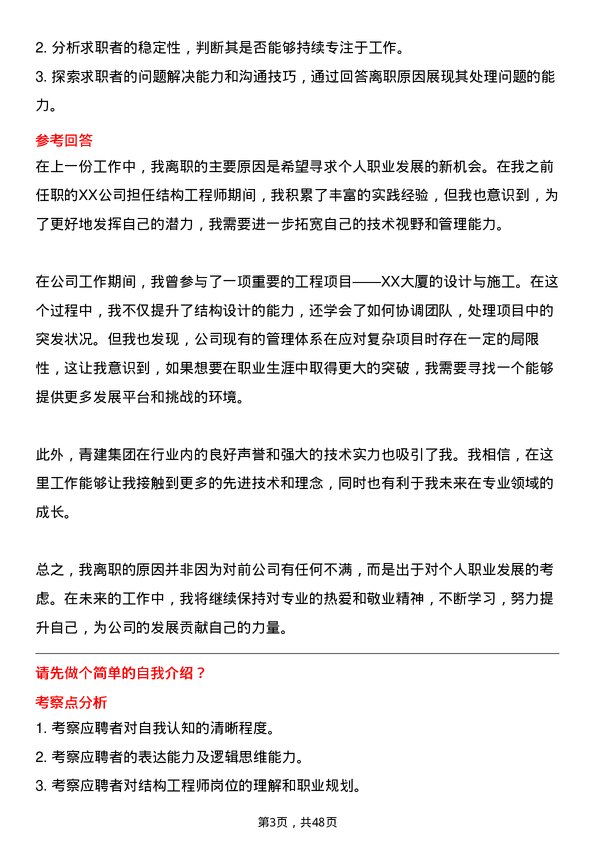 2. 分析求职者的稳定性，判断其是否能够持续专注于工作。
3. 探索求职者的问题解决能力和沟通技巧，通过回答离职原因展现其处理问题的能力。

参考回答
在上一份工作中，我离职的主要原因是希望寻求个人职业发展的新机会。在我之前任职的XX公司担任结构工程师期间，我积累了丰富的实践经验，但我也意识到，为了更好地发挥自己的潜力，我需要进一步拓宽自己的技术视野和管理能力。

在公司工作期间，我曾参与了一项重要的工程项目——XX大厦的设计与施工。在这个过程中，我不仅提升了结构设计的能力，还学会了如何协调团队，处理项目中的突发状况。但我也发现，公司现有的管理体系在应对复杂项目时存在一定的局限性，这让我意识到，如果想要在职业生涯中取得更大的突破，我需要寻找一个能够提供更多发展平台和挑战的环境。

此外，青建集团在行业内的良好声誉和强大的技术实力也吸引了我。我相信，在这里工作能够让我接触到更多的先进技术和理念，同时也有利于我未来在专业领域的成长。

总之，我离职的原因并非因为对前公司有任何不满，而是出于对个人职业发展的考虑。在未来的工作中，我将继续保持对专业的热爱和敬业精神，不断学习，努力提升自己，为公司的发展贡献自己的力量。

请先做个简单的自我介绍？
考察点分析
1. 考察应聘者对自我认知的清晰程度。
2. 考察应聘者的表达能力及逻辑思维能力。
3. 考察应聘者对结构工程师岗位的理解和职业规划。

第3页，共48页